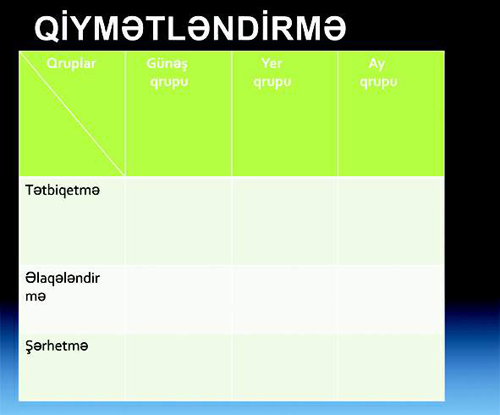 QİYMƏTLƏNDİRMƏ

| Qruplar | Günəş qrupu | Yer qrupu | Ay qrupu |
|---|---|---|---|
| Tətbiqetmə | | | |
| Əlaqələndirmə | | | |
| Şərhetmə | | | |